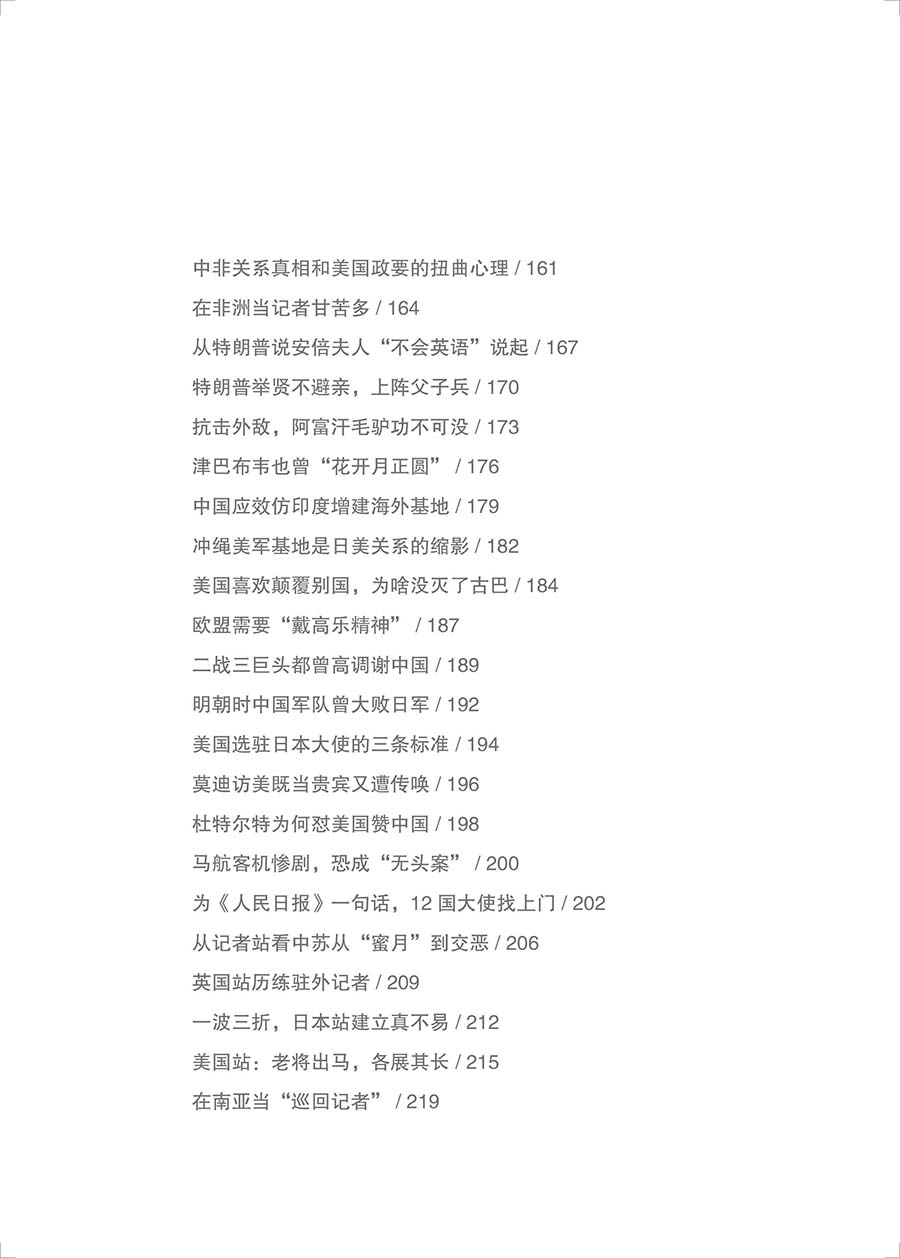 中非关系真相和美国政要的扭曲心理 / 161
在非洲当记者甘苦多 / 164
从特朗普说安倍夫人“不会英语”说起 / 167
特朗普举贤不避亲，上阵父子兵 / 170
抗击外敌，阿富汗毛驴功不可没 / 173
津巴布韦也曾“花开月正圆” / 176
中国应效仿印度增建海外基地 / 179
冲绳美军基地是日美关系的缩影 / 182
美国喜欢颠覆别国，为啥没灭了古巴 / 184
欧盟需要“戴高乐精神” / 187
二战三巨头都曾高调谢中国 / 189
明朝时中国军队曾大败日军 / 192
美国选驻日本大使的三条标准 / 194
莫迪访美既当贵宾又遭传唤 / 196
杜特尔特为何怼美国赞中国 / 198
马航客机惨剧，恐成“无头案” / 200
为《人民日报》一句话，12 国大使找上门 / 202
从记者站看中苏从“蜜月”到交恶 / 206
英国站历练驻外记者 / 209
一波三折，日本站建立真不易 / 212
美国站：老将出马，各展其长 / 215
在南亚当“巡回记者” / 219